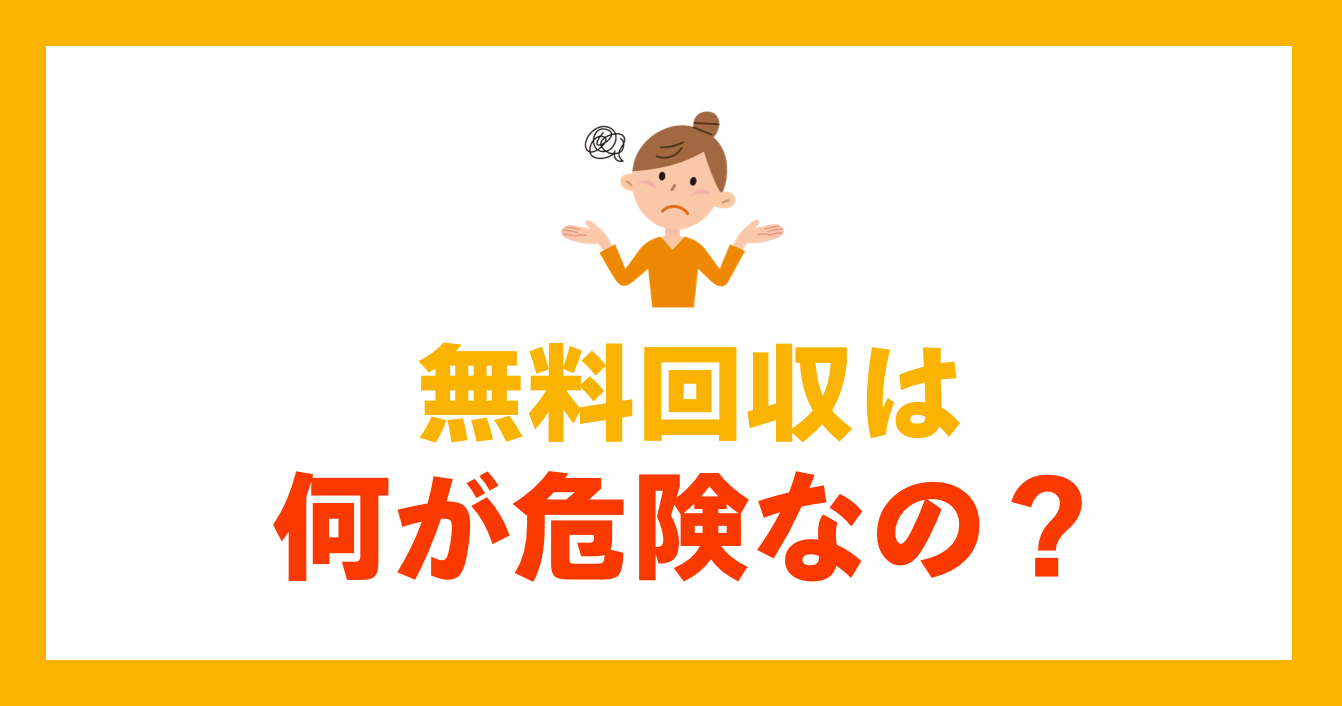 無料回収は
何が危険なの？